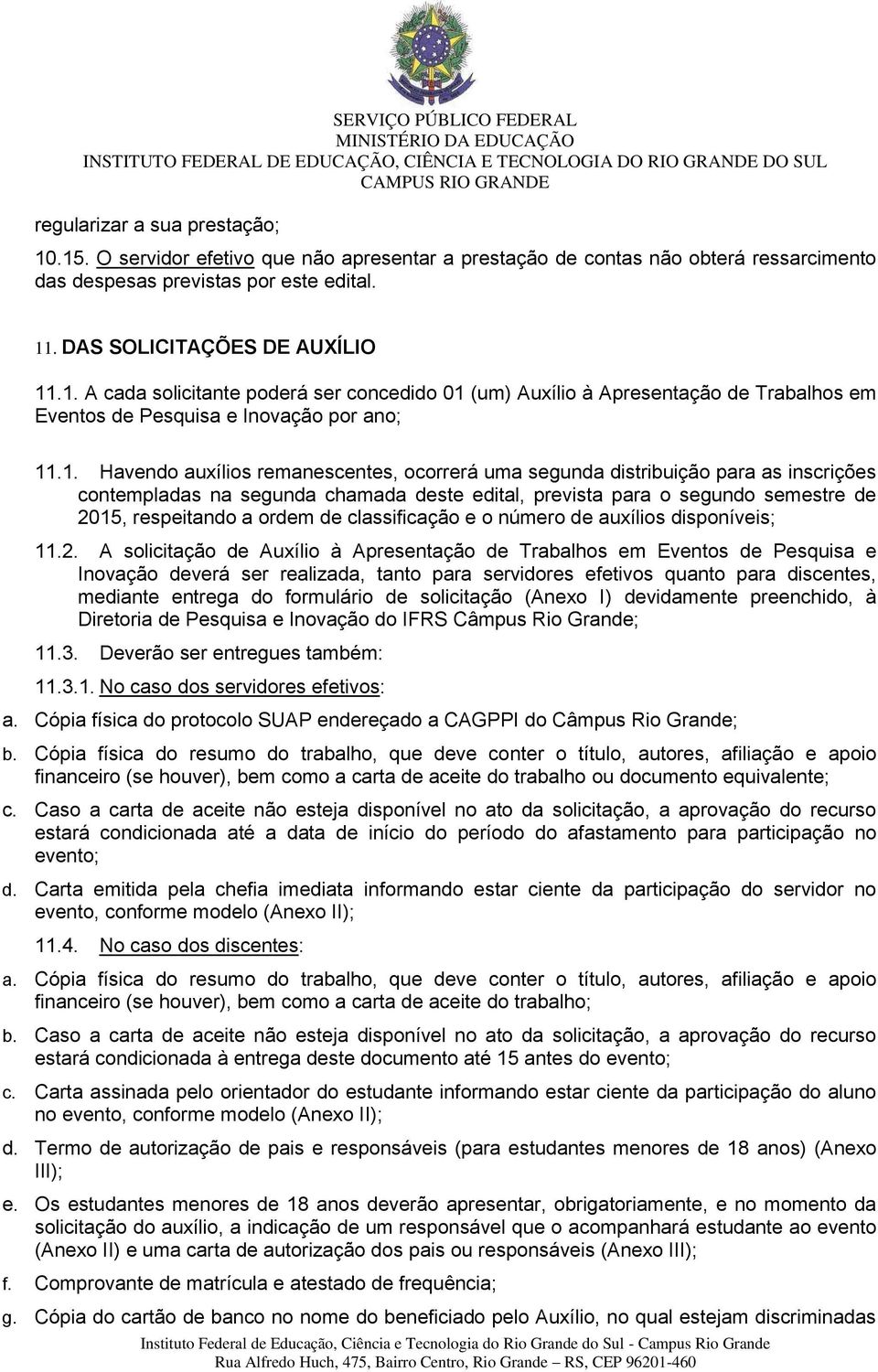 SERVIÇO PÚBLICO FEDERAL
MINISTÉRIO DA EDUCAÇÃO
INSTITUTO FEDERAL DE EDUCAÇÃO, CIÊNCIA E TECNOLOGIA DO RIO GRANDE DO SUL
CAMPUS RIO GRANDE

regularizar a sua prestação;

10.15. O servidor efetivo que não apresentar a prestação de contas não obterá ressarcimento das despesas previstas por este edital.

11. DAS SOLICITAÇÕES DE AUXÍLIO

11.1. A cada solicitante poderá ser concedido 01 (um) Auxílio à Apresentação de Trabalhos em Eventos de Pesquisa e Inovação por ano;

11.1. Havendo auxílios remanescentes, ocorrerá uma segunda distribuição para as inscrições contempladas na segunda chamada deste edital, prevista para o segundo semestre de 2015, respeitando a ordem de classificação e o número de auxílios disponíveis;

11.2. A solicitação de Auxílio à Apresentação de Trabalhos em Eventos de Pesquisa e Inovação deverá ser realizada, tanto para servidores efetivos quanto para discentes, mediante entrega do formulário de solicitação (Anexo I) devidamente preenchido, à Diretoria de Pesquisa e Inovação do IFRS Câmpus Rio Grande;

11.3. Deverão ser entregues também:

11.3.1. No caso dos servidores efetivos:

a. Cópia física do protocolo SUAP endereçado a CAGPPI do Câmpus Rio Grande;

b. Cópia física do resumo do trabalho, que deve conter o título, autores, afiliação e apoio financeiro (se houver), bem como a carta de aceite do trabalho ou documento equivalente;

c. Caso a carta de aceite não esteja disponível no ato da solicitação, a aprovação do recurso estará condicionada até a data de início do período do afastamento para participação no evento;

d. Carta emitida pela chefia imediata informando estar ciente da participação do servidor no evento, conforme modelo (Anexo II);

11.4. No caso dos discentes:

a. Cópia física do resumo do trabalho, que deve conter o título, autores, afiliação e apoio financeiro (se houver), bem como a carta de aceite do trabalho;

b. Caso a carta de aceite não esteja disponível no ato da solicitação, a aprovação do recurso estará condicionada à entrega deste documento até 15 antes do evento;

c. Carta assinada pelo orientador do estudante informando estar ciente da participação do aluno no evento, conforme modelo (Anexo II);

d. Termo de autorização de pais e responsáveis (para estudantes menores de 18 anos) (Anexo III);

e. Os estudantes menores de 18 anos deverão apresentar, obrigatoriamente, e no momento da solicitação do auxílio, a indicação de um responsável que o acompanhará estudante ao evento (Anexo II) e uma carta de autorização dos pais ou responsáveis (Anexo III);

f. Comprovante de matrícula e atestado de frequência;

g. Cópia do cartão de banco no nome do beneficiado pelo Auxílio, no qual estejam discriminadas

Instituto Federal de Educação, Ciência e Tecnologia do Rio Grande do Sul - Campus Rio Grande
Rua Alfredo Huch, 475, Bairro Centro, Rio Grande – RS, CEP 96201-460